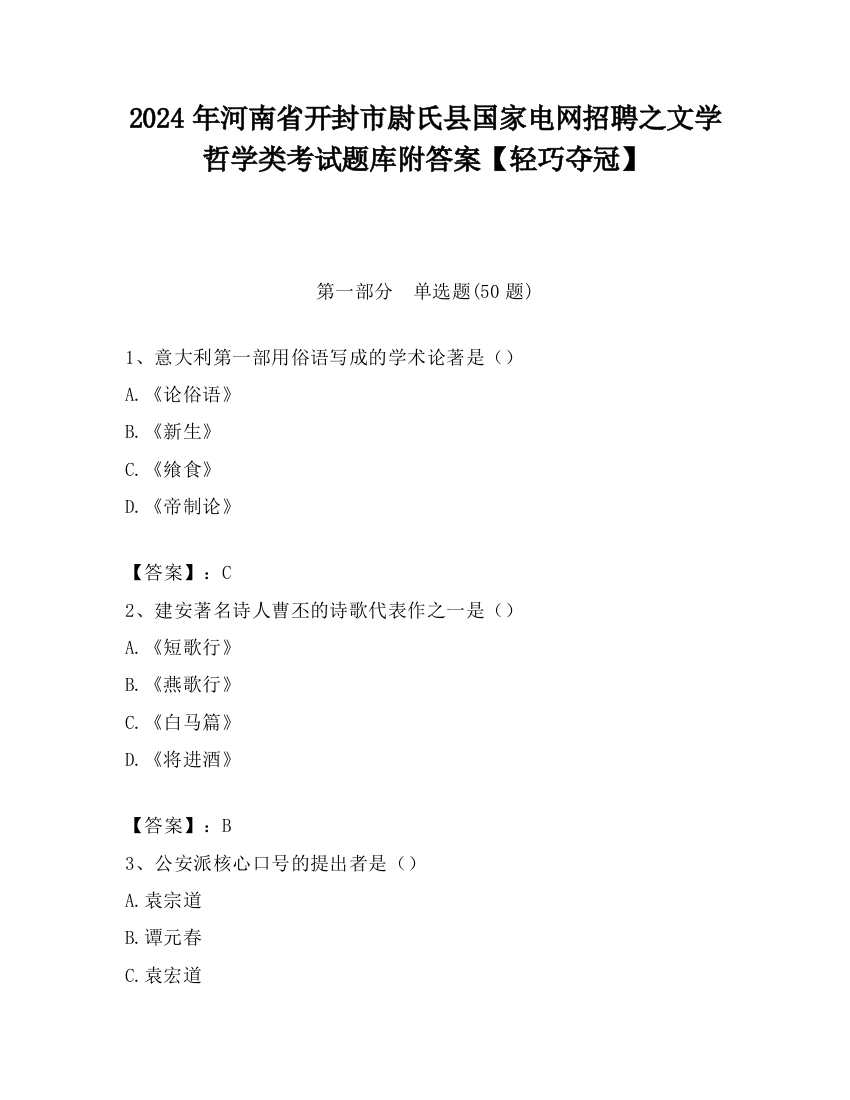 2024 年河南省开封市尉氏县国家电网招聘之文学哲学类考试题库附答案【轻巧夺冠】

第一部分 单选题(50 题)

1、意大利第一部用俗语写成的学术论著是（）

A.《论俗语》

B.《新生》

C.《飨食》

D.《帝制论》

【答案】：C

2、建安著名诗人曹丕的诗歌代表作之一是（）

A.《短歌行》

B.《燕歌行》

C.《白马篇》

D.《将进酒》

【答案】：B

3、公安派核心口号的提出者是（）

A.袁宗道

B.谭元春

C.袁宏道